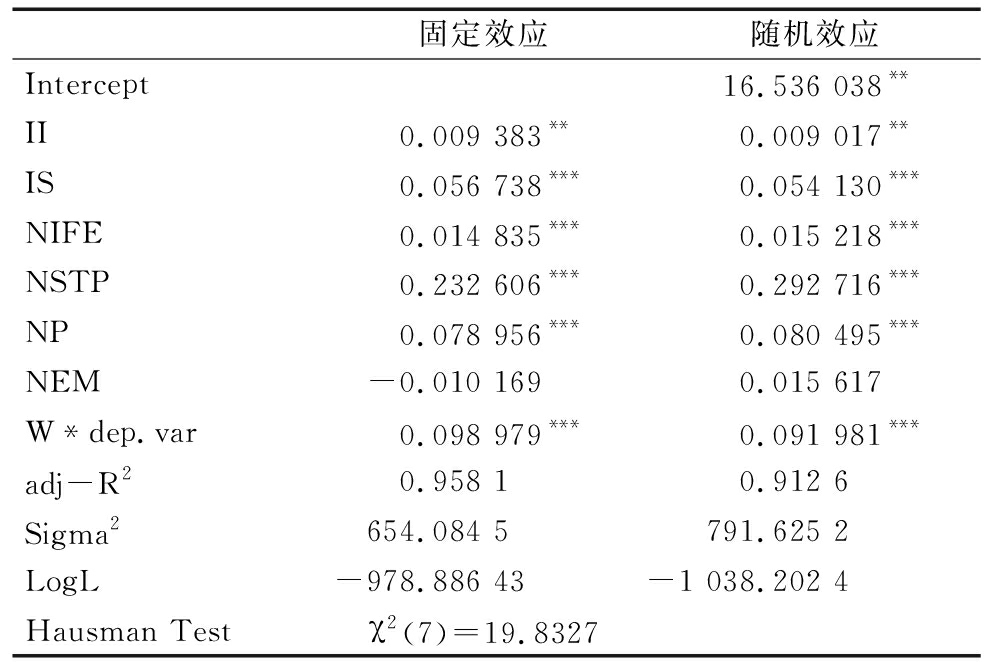 | | 固定效应 | 随机效应 |
|---|---|---|
| Intercept | | 16.536 038$^{**}$ |
| II | 0.009 383$^{**}$ | 0.009 017$^{**}$ |
| IS | 0.056 738$^{***}$ | 0.054 130$^{***}$ |
| NIFE | 0.014 835$^{***}$ | 0.015 218$^{***}$ |
| NSTP | 0.232 606$^{***}$ | 0.292 716$^{***}$ |
| NP | 0.078 956$^{***}$ | 0.080 495$^{***}$ |
| NEM | −0.010 169 | 0.015 617 |
| W * dep. var | 0.098 979$^{***}$ | 0.091 981$^{***}$ |
| adj−R$^2$ | 0.958 1 | 0.912 6 |
| Sigma$^2$ | 654.084 5 | 791.625 2 |
| LogL | −978.886 43 | −1 038.202 4 |
| Hausman Test | $\chi^2(7)=19.8327$ | |